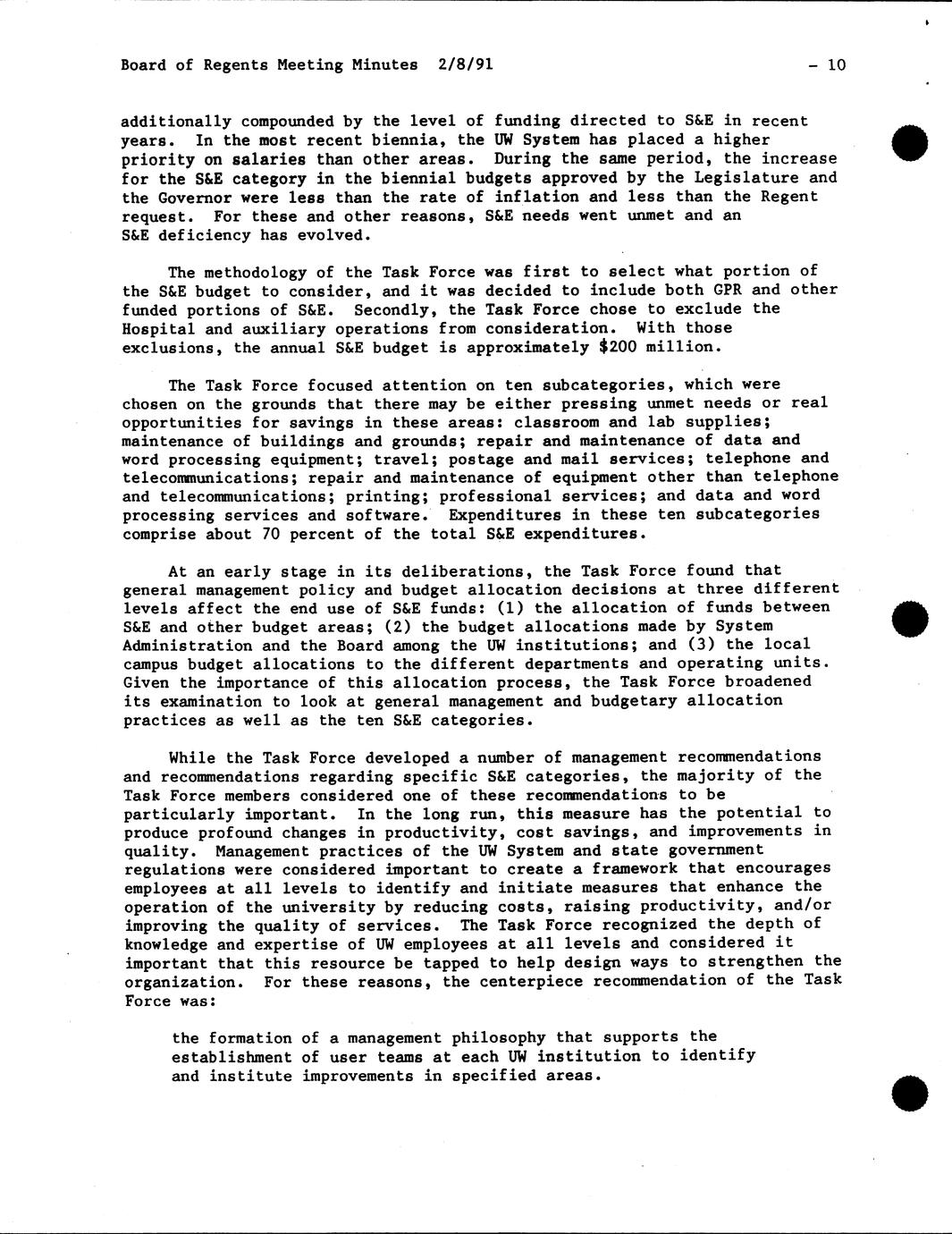 Board of Regents Meeting Minutes 2/8/91 - 10

additionally compounded by the level of funding directed to S&E in recent years. In the most recent biennia, the UW System has placed a higher priority on salaries than other areas. During the same period, the increase for the S&E category in the biennial budgets approved by the Legislature and the Governor were less than the rate of inflation and less than the Regent request. For these and other reasons, S&E needs went unmet and an S&E deficiency has evolved.

The methodology of the Task Force was first to select what portion of the S&E budget to consider, and it was decided to include both GPR and other funded portions of S&E. Secondly, the Task Force chose to exclude the Hospital and auxiliary operations from consideration. With those exclusions, the annual S&E budget is approximately $200 million.

The Task Force focused attention on ten subcategories, which were chosen on the grounds that there may be either pressing unmet needs or real opportunities for savings in these areas: classroom and lab supplies; maintenance of buildings and grounds; repair and maintenance of data and word processing equipment; travel; postage and mail services; telephone and telecommunications; repair and maintenance of equipment other than telephone and telecommunications; printing; professional services; and data and word processing services and software. Expenditures in these ten subcategories comprise about 70 percent of the total S&E expenditures.

At an early stage in its deliberations, the Task Force found that general management policy and budget allocation decisions at three different levels affect the end use of S&E funds: (1) the allocation of funds between S&E and other budget areas; (2) the budget allocations made by System Administration and the Board among the UW institutions; and (3) the local campus budget allocations to the different departments and operating units. Given the importance of this allocation process, the Task Force broadened its examination to look at general management and budgetary allocation practices as well as the ten S&E categories.

While the Task Force developed a number of management recommendations and recommendations regarding specific S&E categories, the majority of the Task Force members considered one of these recommendations to be particularly important. In the long run, this measure has the potential to produce profound changes in productivity, cost savings, and improvements in quality. Management practices of the UW System and state government regulations were considered important to create a framework that encourages employees at all levels to identify and initiate measures that enhance the operation of the university by reducing costs, raising productivity, and/or improving the quality of services. The Task Force recognized the depth of knowledge and expertise of UW employees at all levels and considered it important that this resource be tapped to help design ways to strengthen the organization. For these reasons, the centerpiece recommendation of the Task Force was:

the formation of a management philosophy that supports the establishment of user teams at each UW institution to identify and institute improvements in specified areas.